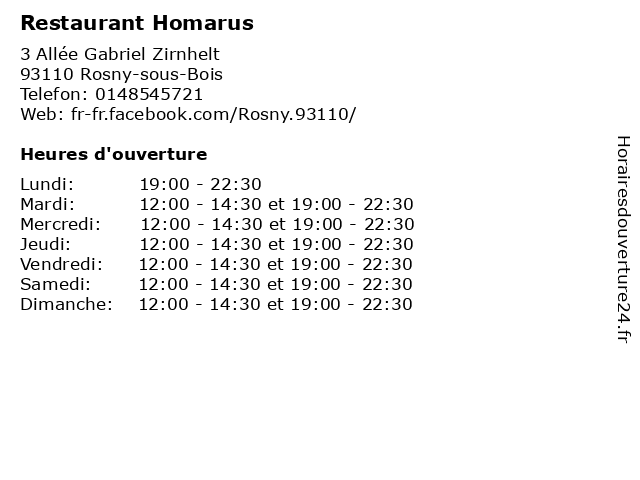 Restaurant Homarus

3 Allée Gabriel Zirnhelt
93110 Rosny-sous-Bois
Telefon: 0148545721
Web: fr-fr.facebook.com/Rosny.93110/

Heures d'ouverture

Lundi: 19:00 - 22:30
Mardi: 12:00 - 14:30 et 19:00 - 22:30
Mercredi: 12:00 - 14:30 et 19:00 - 22:30
Jeudi: 12:00 - 14:30 et 19:00 - 22:30
Vendredi: 12:00 - 14:30 et 19:00 - 22:30
Samedi: 12:00 - 14:30 et 19:00 - 22:30
Dimanche: 12:00 - 14:30 et 19:00 - 22:30

Horairesdouverture24.fr